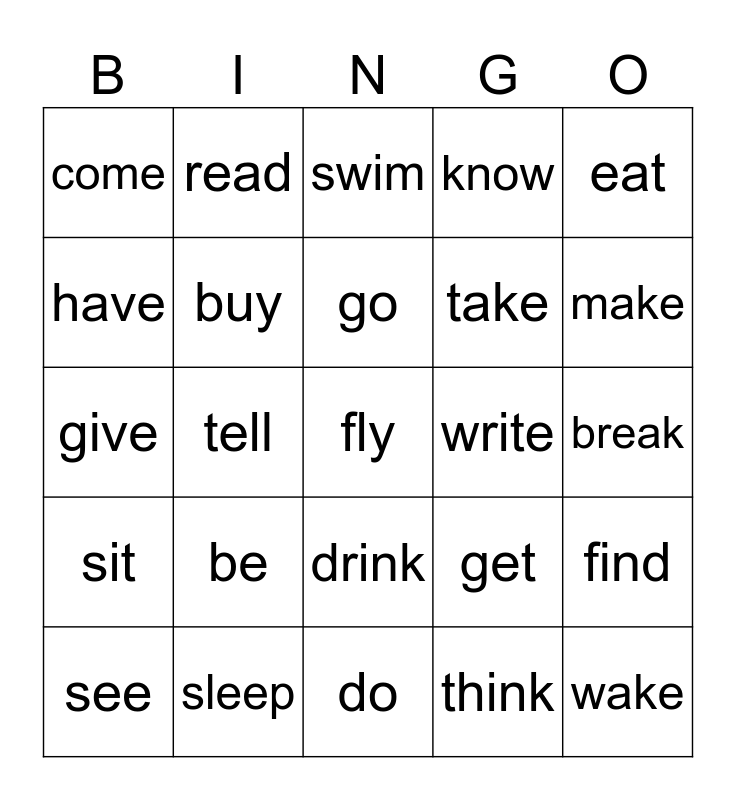 | B | I | N | G | O |
|---|---|---|---|---|
| come | read | swim | know | eat |
| have | buy | go | take | make |
| give | tell | fly | write | break |
| sit | be | drink | get | find |
| see | sleep | do | think | wake |